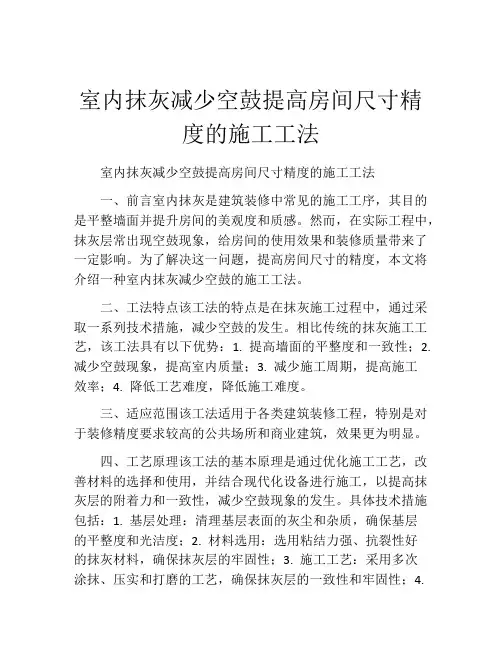 室内抹灰减少空鼓提高房间尺寸精度的施工工法

室内抹灰减少空鼓提高房间尺寸精度的施工工法

一、前言室内抹灰是建筑装修中常见的施工工序，其目的是平整墙面并提升房间的美观度和质感。然而，在实际工程中，抹灰层常出现空鼓现象，给房间的使用效果和装修质量带来了一定影响。为了解决这一问题，提高房间尺寸的精度，本文将介绍一种室内抹灰减少空鼓的施工工法。

二、工法特点该工法的特点是在抹灰施工过程中，通过采取一系列技术措施，减少空鼓的发生。相比传统的抹灰施工工艺，该工法具有以下优势：1. 提高墙面的平整度和一致性；2. 减少空鼓现象，提高室内质量；3. 减少施工周期，提高施工效率；4. 降低工艺难度，降低施工难度。

三、适应范围该工法适用于各类建筑装修工程，特别是对于装修精度要求较高的公共场所和商业建筑，效果更为明显。

四、工艺原理该工法的基本原理是通过优化施工工艺，改善材料的选择和使用，并结合现代化设备进行施工，以提高抹灰层的附着力和一致性，减少空鼓现象的发生。具体技术措施包括：1. 基层处理：清理基层表面的灰尘和杂质，确保基层的平整度和光洁度；2. 材料选用：选用粘结力强、抗裂性好的抹灰材料，确保抹灰层的牢固性；3. 施工工艺：采用多次涂抹、压实和打磨的工艺，确保抹灰层的一致性和牢固性；4.